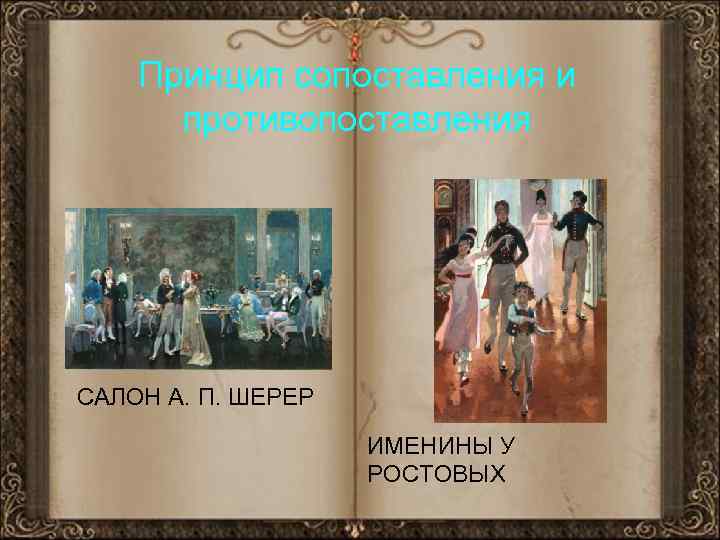 Принцип сопоставления и противопоставления

САЛОН А. П. ШЕРЕР

ИМЕНИНЫ У РОСТОВЫХ